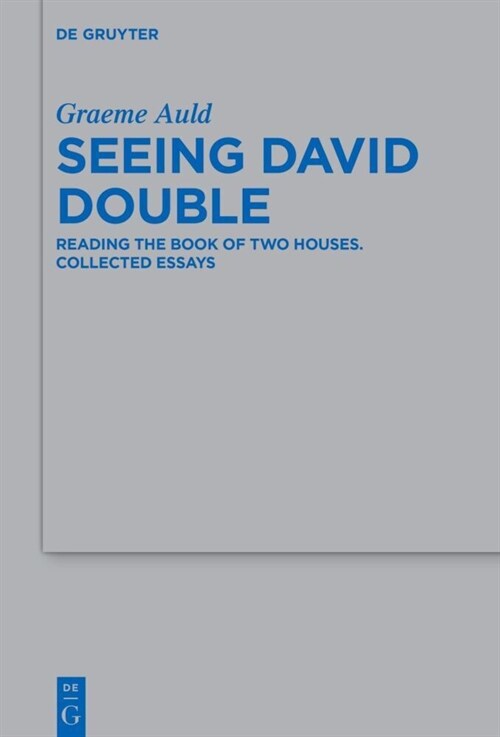 DE GRUYTER

Graeme Auld

SEEING DAVID DOUBLE

READING THE BOOK OF TWO HOUSES. COLLECTED ESSAYS

DE
G